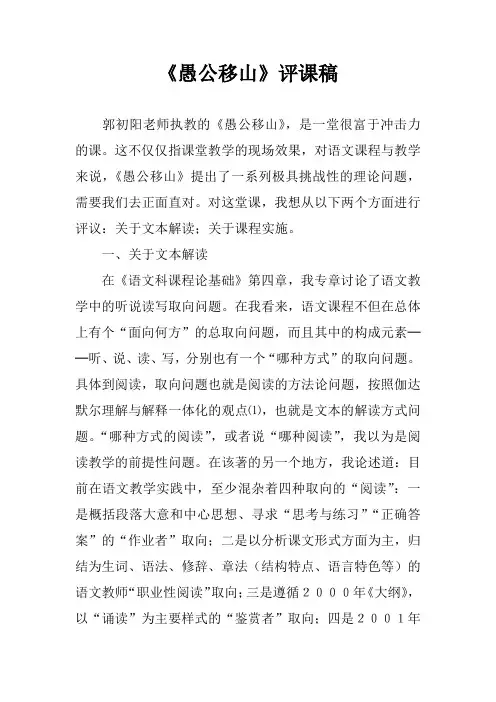 《愚公移山》评课稿

郭初阳老师执教的《愚公移山》，是一堂很富于冲击力的课。这不仅仅指课堂教学的现场效果，对语文课程与教学来说，《愚公移山》提出了一系列极具挑战性的理论问题，需要我们去正面直对。对这堂课，我想从以下两个方面进行评议：关于文本解读；关于课程实施。

一、关于文本解读

在《语文科课程论基础》第四章，我专章讨论了语文教学中的听说读写取向问题。在我看来，语文课程不但在总体上有个“面向何方”的总取向问题，而且其中的构成元素——听、说、读、写，分别也有一个“哪种方式”的取向问题。具体到阅读，取向问题也就是阅读的方法论问题，按照伽达默尔理解与解释一体化的观点⑴，也就是文本的解读方式问题。“哪种方式的阅读”，或者说“哪种阅读”，我以为是阅读教学的前提性问题。在该著的另一个地方，我论述道：目前在语文教学实践中，至少混杂着四种取向的“阅读”：一是概括段落大意和中心思想、寻求“思考与练习”“正确答案”的“作业者”取向；二是以分析课文形式方面为主，归结为生词、语法、修辞、章法（结构特点、语言特色等）的语文教师“职业性阅读”取向；三是遵循２０００年《大纲》，以“诵读”为主要样式的“鉴赏者”取向；四是２００１年